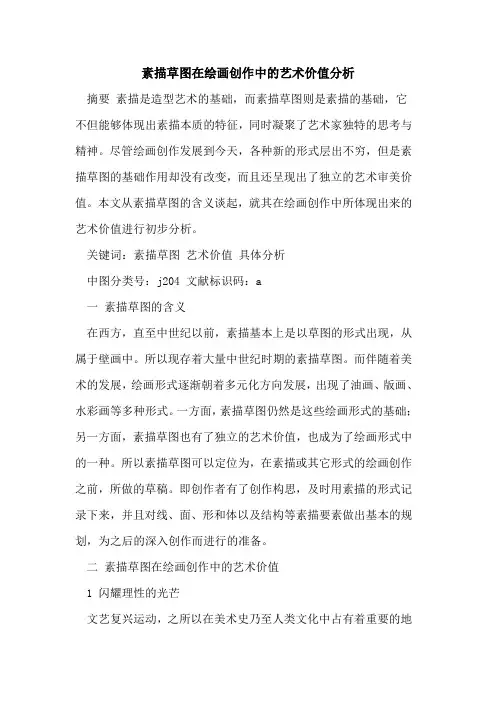 素描草图在绘画创作中的艺术价值分析

摘要 素描是造型艺术的基础，而素描草图则是素描的基础，它不但能够体现出素描本质的特征，同时凝聚了艺术家独特的思考与精神。尽管绘画创作发展到今天，各种新的形式层出不穷，但是素描草图的基础作用却没有改变，而且还呈现出了独立的艺术审美价值。本文从素描草图的含义谈起，就其在绘画创作中所体现出来的艺术价值进行初步分析。

关键词：素描草图 艺术价值 具体分析

中图分类号：j204 文献标识码：a

一 素描草图的含义

在西方，直至中世纪以前，素描基本上是以草图的形式出现，从属于壁画中。所以现存着大量中世纪时期的素描草图。而伴随着美术的发展，绘画形式逐渐朝着多元化方向发展，出现了油画、版画、水彩画等多种形式。一方面，素描草图仍然是这些绘画形式的基础；另一方面，素描草图也有了独立的艺术价值，也成为了绘画形式中的一种。所以素描草图可以定位为，在素描或其它形式的绘画创作之前，所做的草稿。即创作者有了创作构思，及时用素描的形式记录下来，并且对线、面、形和体以及结构等素描要素做出基本的规划，为之后的深入创作而进行的准备。

二 素描草图在绘画创作中的艺术价值

1 闪耀理性的光芒

文艺复兴运动，之所以在美术史乃至人类文化中占有着重要的地